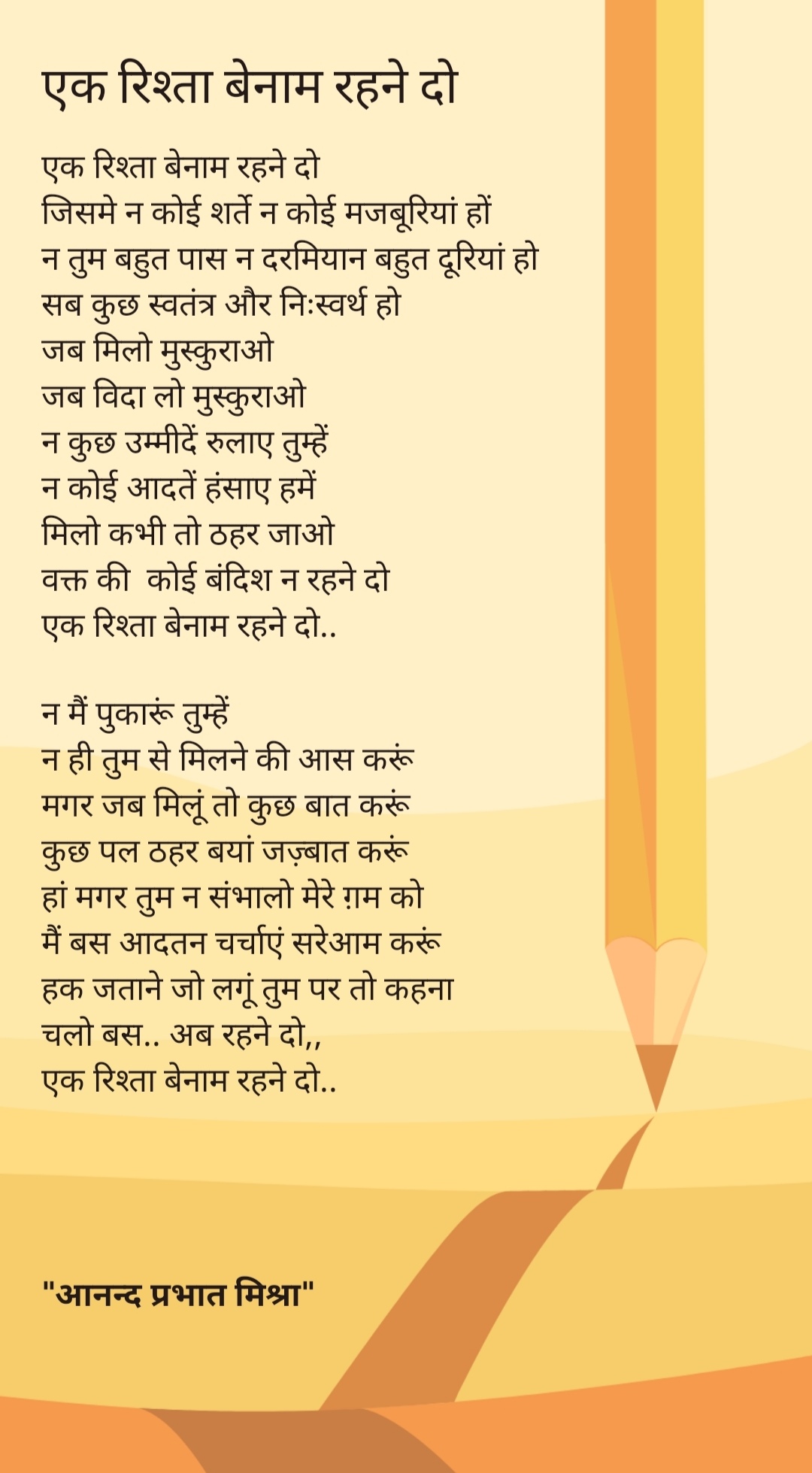 एक रिश्ता बेनाम रहने दो

एक रिश्ता बेनाम रहने दो
जिसमे न कोई शर्ते न कोई मजबूरियां हों
न तुम बहुत पास न दरमियान बहुत दूरियां हो
सब कुछ स्वतंत्र और निःस्वर्थ हो
जब मिलो मुस्कुराओ
जब विदा लो मुस्कुराओ
न कुछ उम्मीदें रुलाए तुम्हें
न कोई आदतें हंसाए हमें
मिलो कभी तो ठहर जाओ
वक्त की  कोई बंदिश न रहने दो
एक रिश्ता बेनाम रहने दो..

न मैं पुकारूं तुम्हें
न ही तुम से मिलने की आस करूं
मगर जब मिलूं तो कुछ बात करूं
कुछ पल ठहर बयां जज़्बात करूं
हां मगर तुम न संभालो मेरे ग़म को
मैं बस आदतन चर्चाएं सरेआम करूं
हक जताने जो लगूं तुम पर तो कहना
चलो बस.. अब रहने दो,,
एक रिश्ता बेनाम रहने दो..

"आनन्द प्रभात मिश्रा"